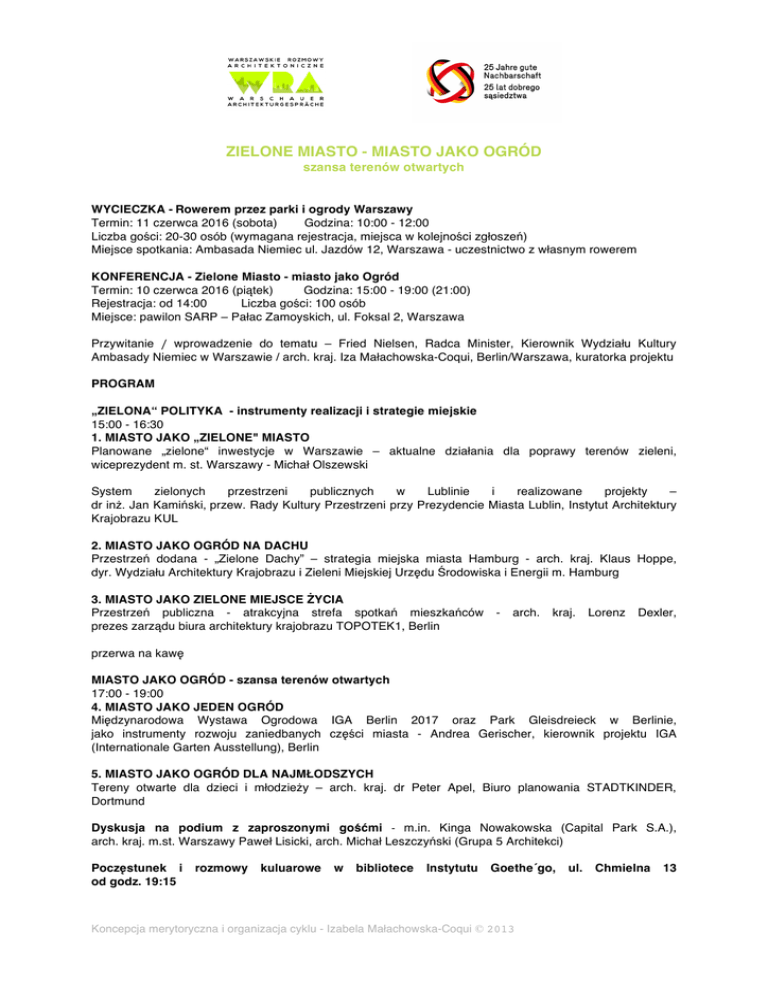 WARSZAWSKIE ROZMOWY ARCHITEKTONICZNE

WRA

WARSCHAUER ARCHITEKTURGESPRÄCHE

25 Jahre gute Nachbarschaft
25 lat dobrego sąsiedztwa

ZIELONE MIASTO - MIASTO JAKO OGRÓD
szansa terenów otwartych

WYCIECZKA - Rowerem przez parki i ogrody Warszawy
Termin: 11 czerwca 2016 (sobota) Godzina: 10:00 - 12:00
Liczba gości: 20-30 osób (wymagana rejestracja, miejsca w kolejności zgłoszeń)
Miejsce spotkania: Ambasada Niemiec ul. Jazdów 12, Warszawa - uczestnictwo z własnym rowerem

KONFERENCJA - Zielone Miasto - miasto jako Ogród
Termin: 10 czerwca 2016 (piątek) Godzina: 15:00 - 19:00 (21:00)
Rejestracja: od 14:00 Liczba gości: 100 osób
Miejsce: pawilon SARP – Pałac Zamoyskich, ul. Foksal 2, Warszawa

Przywitanie / wprowadzenie do tematu – Fried Nielsen, Radca Minister, Kierownik Wydziału Kultury Ambasady Niemiec w Warszawie / arch. kraj. Iza Małachowska-Coqui, Berlin/Warszawa, kuratorka projektu

PROGRAM

„ZIELONA“ POLITYKA - instrumenty realizacji i strategie miejskie
15:00 - 16:30
1. MIASTO JAKO „ZIELONE" MIASTO
Planowane „zielone“ inwestycje w Warszawie – aktualne działania dla poprawy terenów zieleni, wiceprezydent m. st. Warszawy - Michał Olszewski

System zielonych przestrzeni publicznych w Lublinie i realizowane projekty – dr inż. Jan Kamiński, przew. Rady Kultury Przestrzeni przy Prezydencie Miasta Lublin, Instytut Architektury Krajobrazu KUL

2. MIASTO JAKO OGRÓD NA DACHU
Przestrzeń dodana - „Zielone Dachy” – strategia miejska miasta Hamburg - arch. kraj. Klaus Hoppe, dyr. Wydziału Architektury Krajobrazu i Zieleni Miejskiej Urzędu Środowiska i Energii m. Hamburg

3. MIASTO JAKO ZIELONE MIEJSCE ŻYCIA
Przestrzeń publiczna - atrakcyjna strefa spotkań mieszkańców - arch. kraj. Lorenz Dexler, prezes zarządu biura architektury krajobrazu TOPOTEK1, Berlin

przerwa na kawę

MIASTO JAKO OGRÓD - szansa terenów otwartych
17:00 - 19:00
4. MIASTO JAKO JEDEN OGRÓD
Międzynarodowa Wystawa Ogrodowa IGA Berlin 2017 oraz Park Gleisdreieck w Berlinie, jako instrumenty rozwoju zaniedbanych części miasta - Andrea Gerischer, kierownik projektu IGA (Internationale Garten Ausstellung), Berlin

5. MIASTO JAKO OGRÓD DLA NAJMŁODSZYCH
Tereny otwarte dla dzieci i młodzieży – arch. kraj. dr Peter Apel, Biuro planowania STADTKINDER, Dortmund

Dyskusja na podium z zaproszonymi gośćmi - m.in. Kinga Nowakowska (Capital Park S.A.), arch. kraj. m.st. Warszawy Paweł Lisicki, arch. Michał Leszczyński (Grupa 5 Architekci)

Poczęstunek i rozmowy kuluarowe w bibliotece Instytutu Goethe´go, ul. Chmielna 13 od godz. 19:15

Koncepcja merytoryczna i organizacja cyklu - Izabela Małachowska-Coqui © 2013